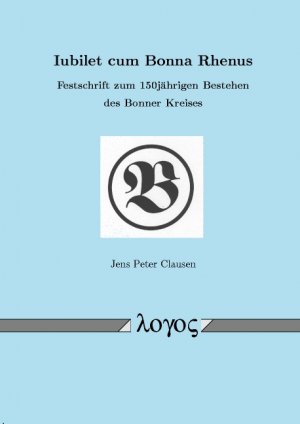 Iubilet cum Bonna Rhenus

Festschrift zum 150jährigen Bestehen des Bonner Kreises

B

Jens Peter Clausen

λογος